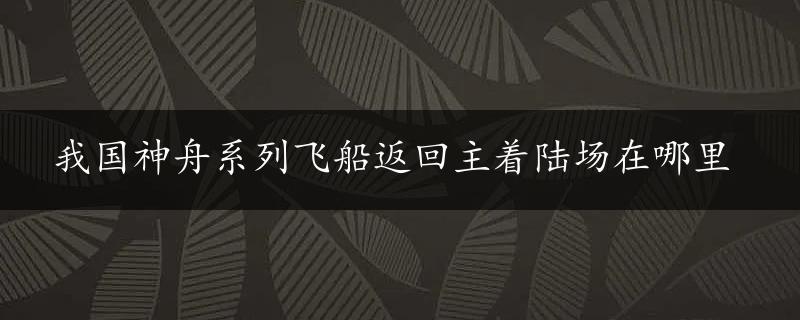 我国神舟系列飞船返回主着陆场在哪里